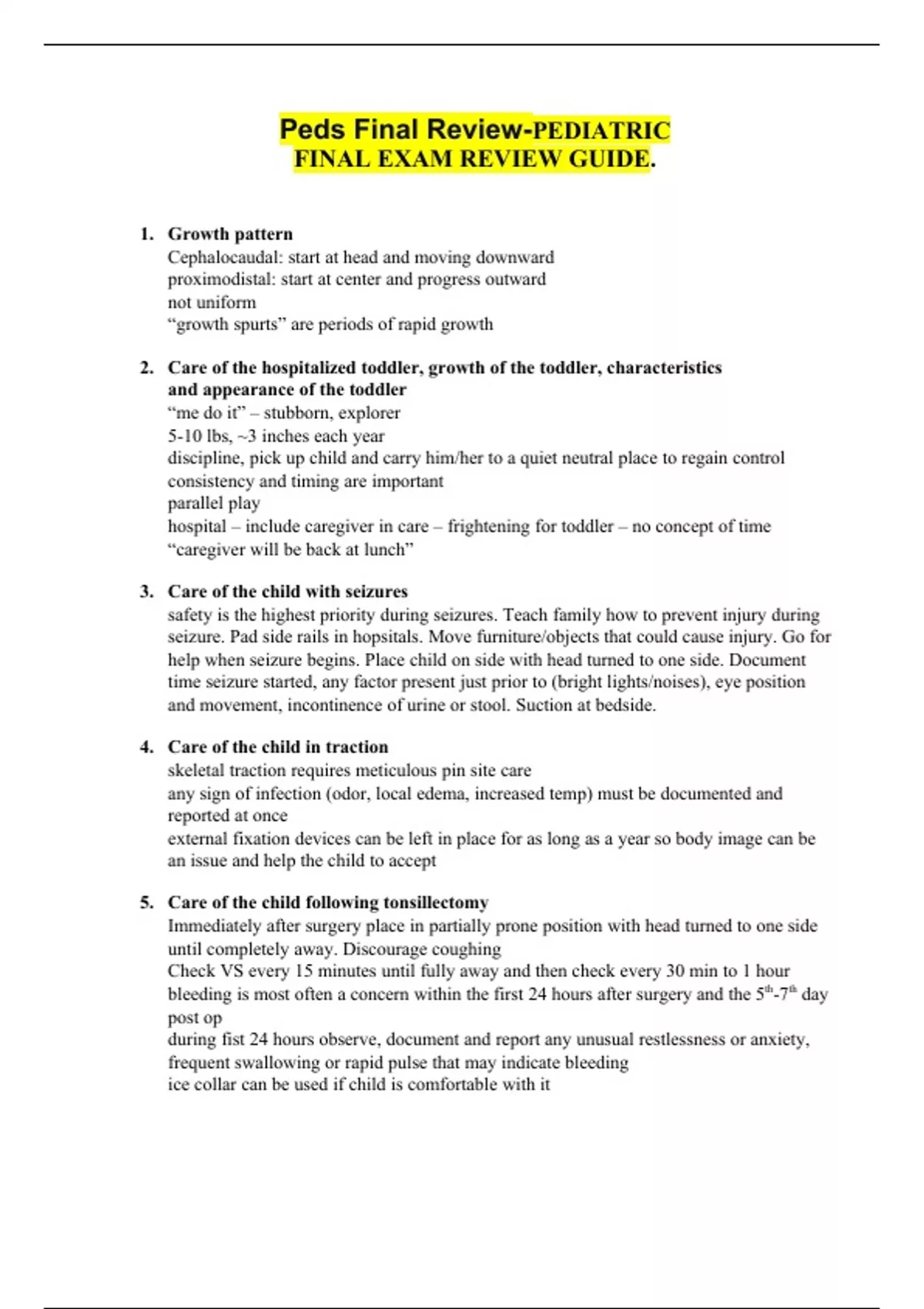 Peds Final Review-PEDIATRIC FINAL EXAM REVIEW GUIDE.

1. Growth pattern
Cephalocaudal: start at head and moving downward
proximodistal: start at center and progress outward
not uniform
“growth spurts” are periods of rapid growth

2. Care of the hospitalized toddler, growth of the toddler, characteristics and appearance of the toddler
“me do it” – stubborn, explorer
5-10 lbs, ~3 inches each year
discipline, pick up child and carry him/her to a quiet neutral place to regain control
consistency and timing are important
parallel play
hospital – include caregiver in care – frightening for toddler – no concept of time
“caregiver will be back at lunch”

3. Care of the child with seizures
safety is the highest priority during seizures. Teach family how to prevent injury during seizure. Pad side rails in hopsitals. Move furniture/objects that could cause injury. Go for help when seizure begins. Place child on side with head turned to one side. Document time seizure started, any factor present just prior to (bright lights/noises), eye position and movement, incontinence of urine or stool. Suction at bedside.

4. Care of the child in traction
skeletal traction requires meticulous pin site care
any sign of infection (odor, local edema, increased temp) must be documented and reported at once
external fixation devices can be left in place for as long as a year so body image can be an issue and help the child to accept

5. Care of the child following tonsillectomy
Immediately after surgery place in partially prone position with head turned to one side until completely away. Discourage coughing
Check VS every 15 minutes until fully away and then check every 30 min to 1 hour
bleeding is most often a concern within the first 24 hours after surgery and the $5^{th}$-$7^{th}$ day post op
during fist 24 hours observe, document and report any unusual restlessness or anxiety, frequent swallowing or rapid pulse that may indicate bleeding
ice collar can be used if child is comfortable with it